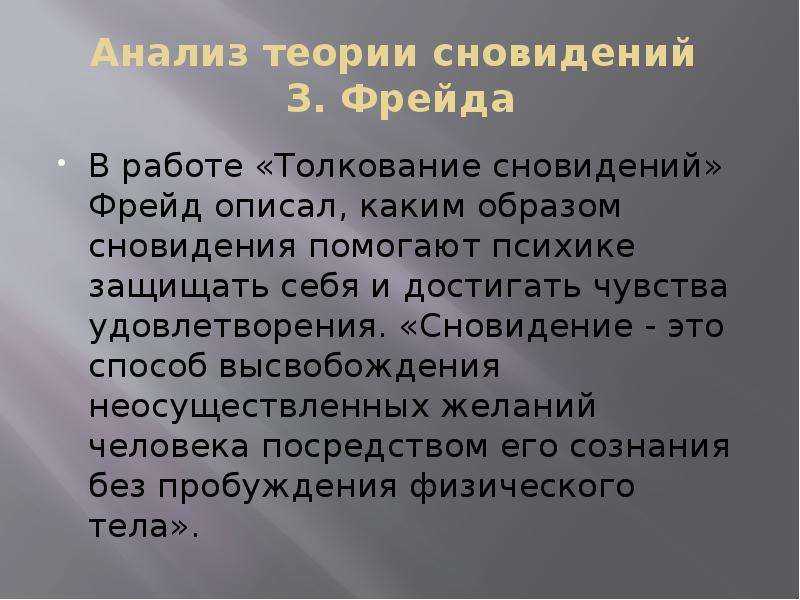 Анализ теории сновидений З. Фрейда

В работе «Толкование сновидений» Фрейд описал, каким образом сновидения помогают психике защищать себя и достигать чувства удовлетворения. «Сновидение - это способ высвобождения неосуществленных желаний человека посредством его сознания без пробуждения физического тела».